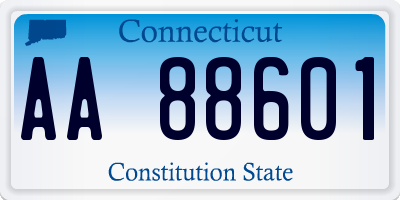 Connecticut

AA 88601

Constitution State